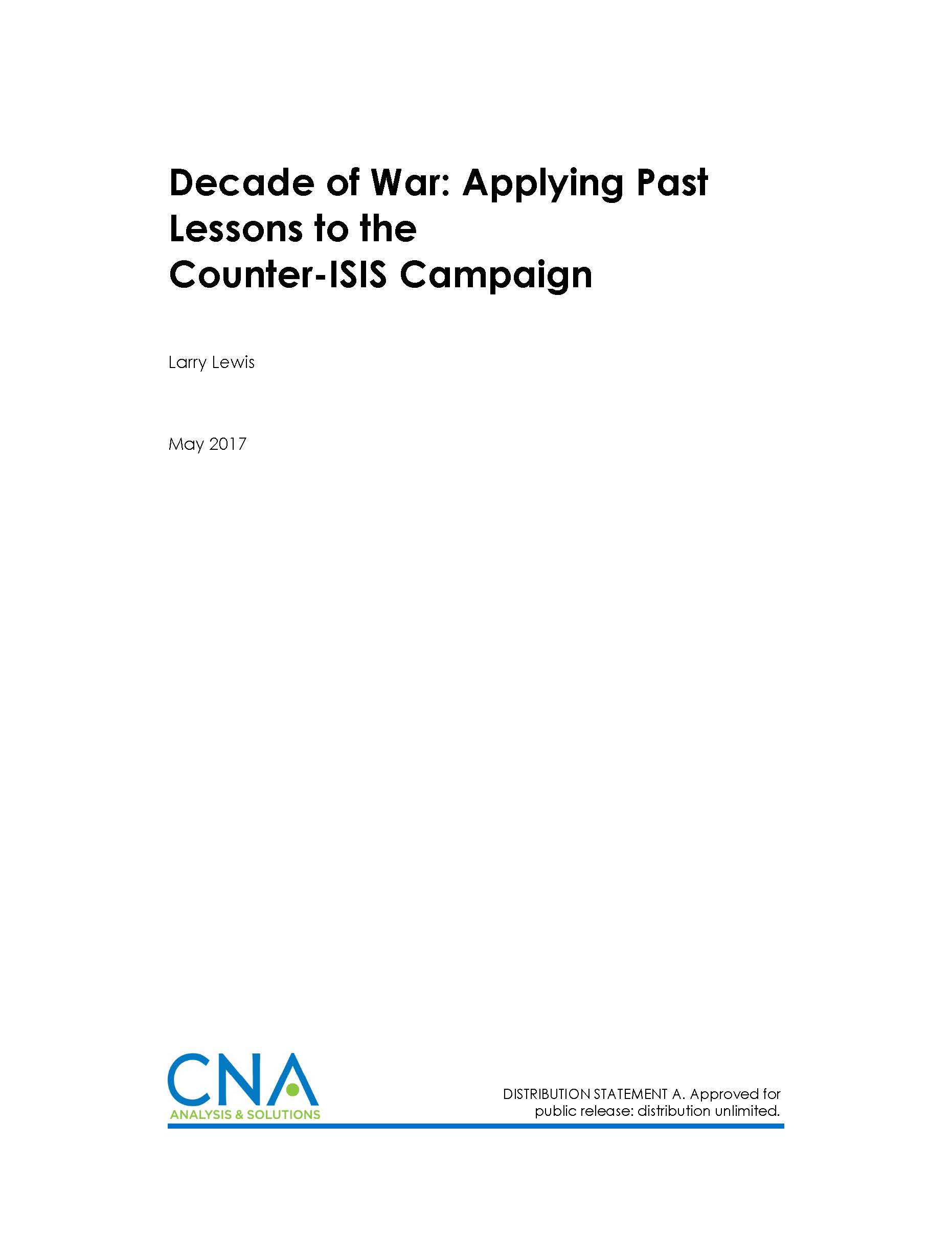 Decade of War: Applying Past Lessons to the Counter-ISIS Campaign

Larry Lewis

May 2017

CNA
ANALYSIS & SOLUTIONS

DISTRIBUTION STATEMENT A. Approved for public release: distribution unlimited.